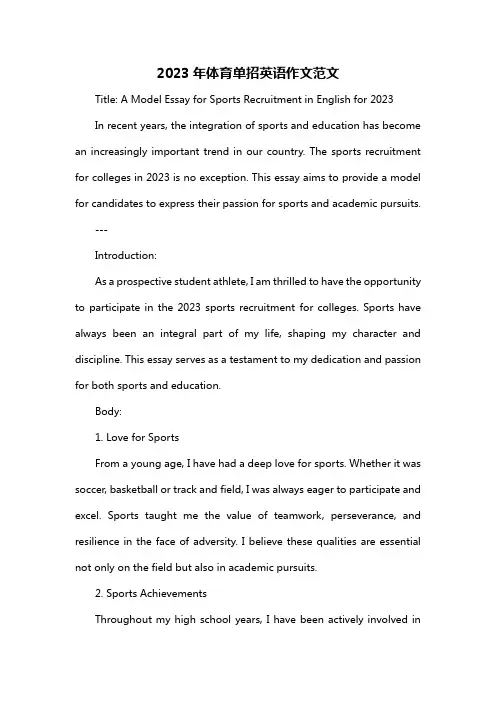 2023 年体育单招英语作文范文

Title: A Model Essay for Sports Recruitment in English for 2023

In recent years, the integration of sports and education has become an increasingly important trend in our country. The sports recruitment for colleges in 2023 is no exception. This essay aims to provide a model for candidates to express their passion for sports and academic pursuits.

---

Introduction:

As a prospective student athlete, I am thrilled to have the opportunity to participate in the 2023 sports recruitment for colleges. Sports have always been an integral part of my life, shaping my character and discipline. This essay serves as a testament to my dedication and passion for both sports and education.

Body:

1. Love for Sports

From a young age, I have had a deep love for sports. Whether it was soccer, basketball or track and field, I was always eager to participate and excel. Sports taught me the value of teamwork, perseverance, and resilience in the face of adversity. I believe these qualities are essential not only on the field but also in academic pursuits.

2. Sports Achievements

Throughout my high school years, I have been actively involved in